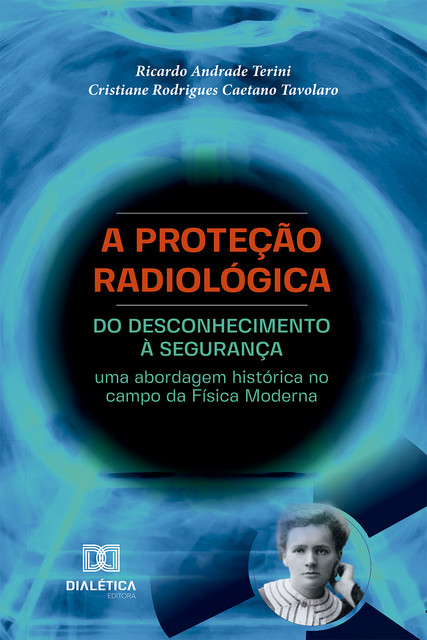 Ricardo Andrade Terini
Cristiane Rodrigues Caetano Tavolaro

A PROTEÇÃO RADIOLÓGICA

DO DESCONHECIMENTO À SEGURANÇA

uma abordagem histórica no campo da Física Moderna

DIALÉTICA
EDITORA